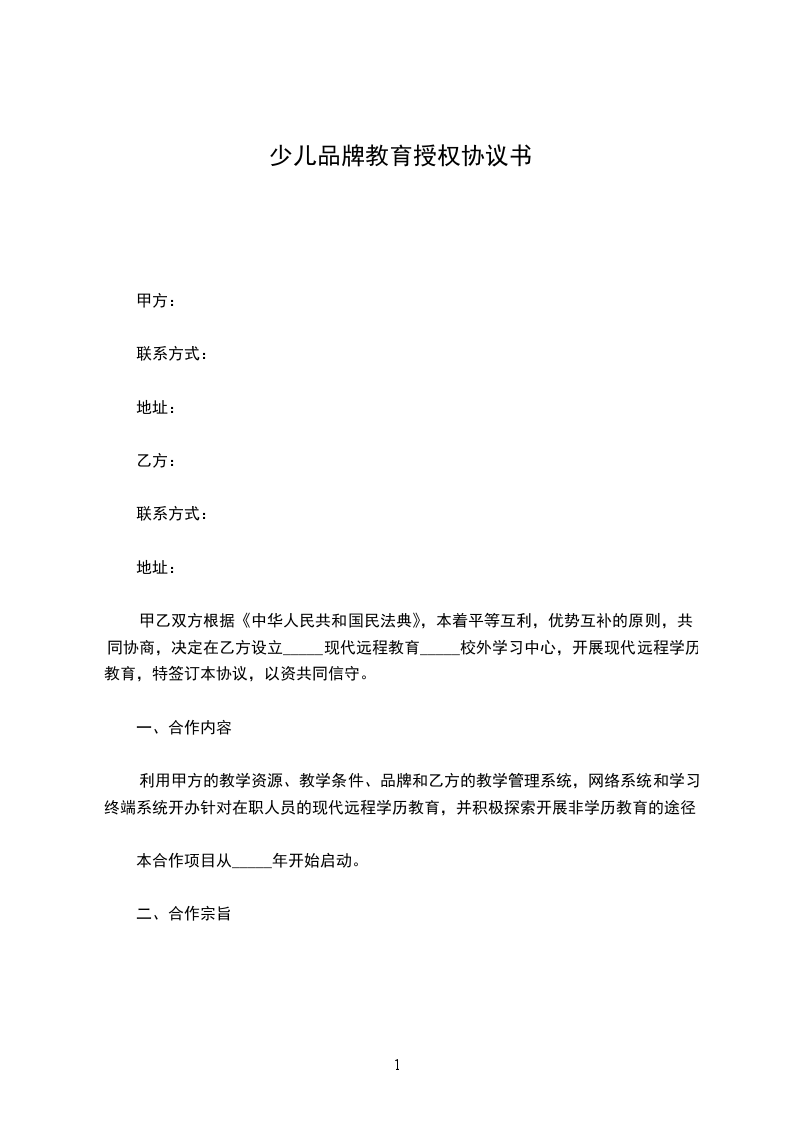 少儿品牌教育授权协议书

甲方：

联系方式：

地址：

乙方：

联系方式：

地址：

甲乙双方根据《中华人民共和国民法典》，本着平等互利，优势互补的原则，共同协商，决定在乙方设立_____现代远程教育_____校外学习中心，开展现代远程学历教育，特签订本协议，以资共同信守。

一、合作内容

利用甲方的教学资源、教学条件、品牌和乙方的教学管理系统，网络系统和学习终端系统开办针对在职人员的现代远程学历教育，并积极探索开展非学历教育的途径

本合作项目从_____年开始启动。

二、合作宗旨

1